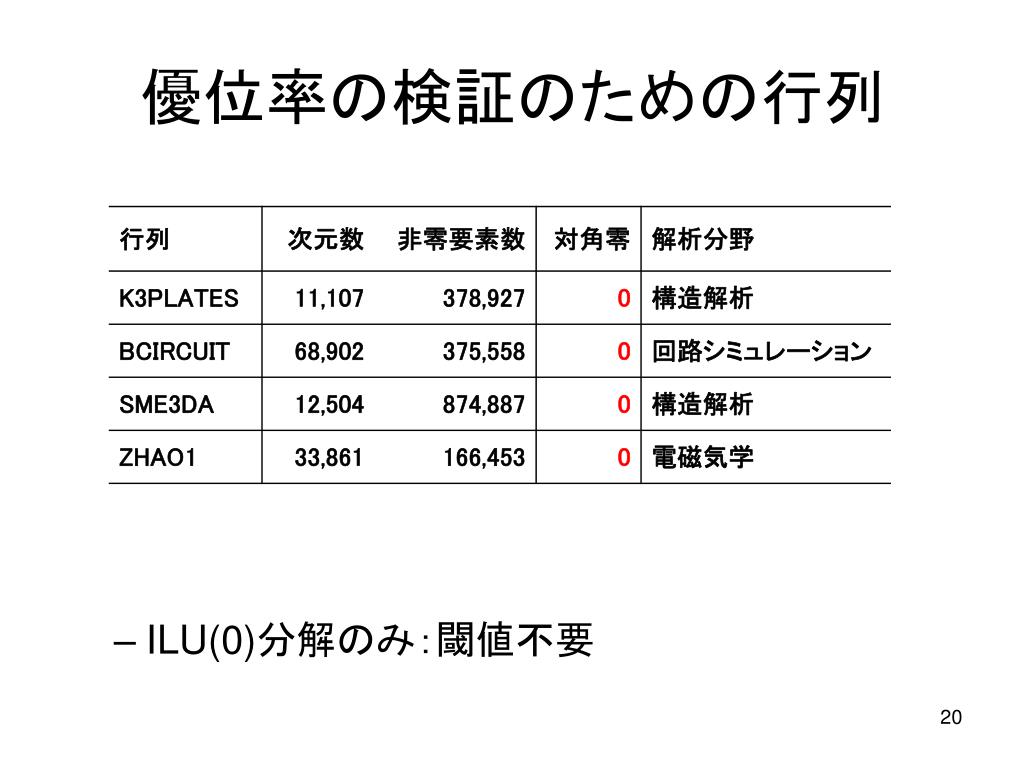 優位率の検証のための行列

| 行列 | 次元数 | 非零要素数 | 対角零 | 解析分野 |
|---|---|---|---|---|
| K3PLATES | 11,107 | 378,927 | 0 | 構造解析 |
| BCIRCUIT | 68,902 | 375,558 | 0 | 回路シミュレーション |
| SME3DA | 12,504 | 874,887 | 0 | 構造解析 |
| ZHAO1 | 33,861 | 166,453 | 0 | 電磁気学 |

– ILU(0)分解のみ：閾値不要

20